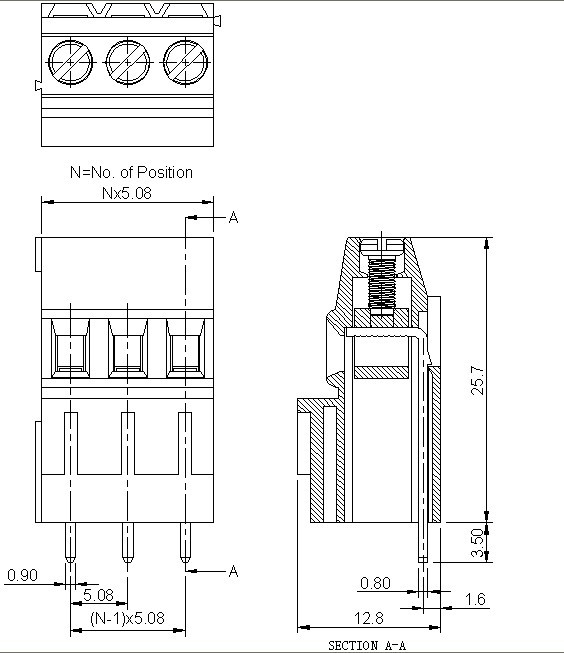 N=No. of Position
Nx5.08
A
A
0.90
5.08
(N-1)x5.08
25.7
3.50
0.80
1.6
12.8
SECTION A-A